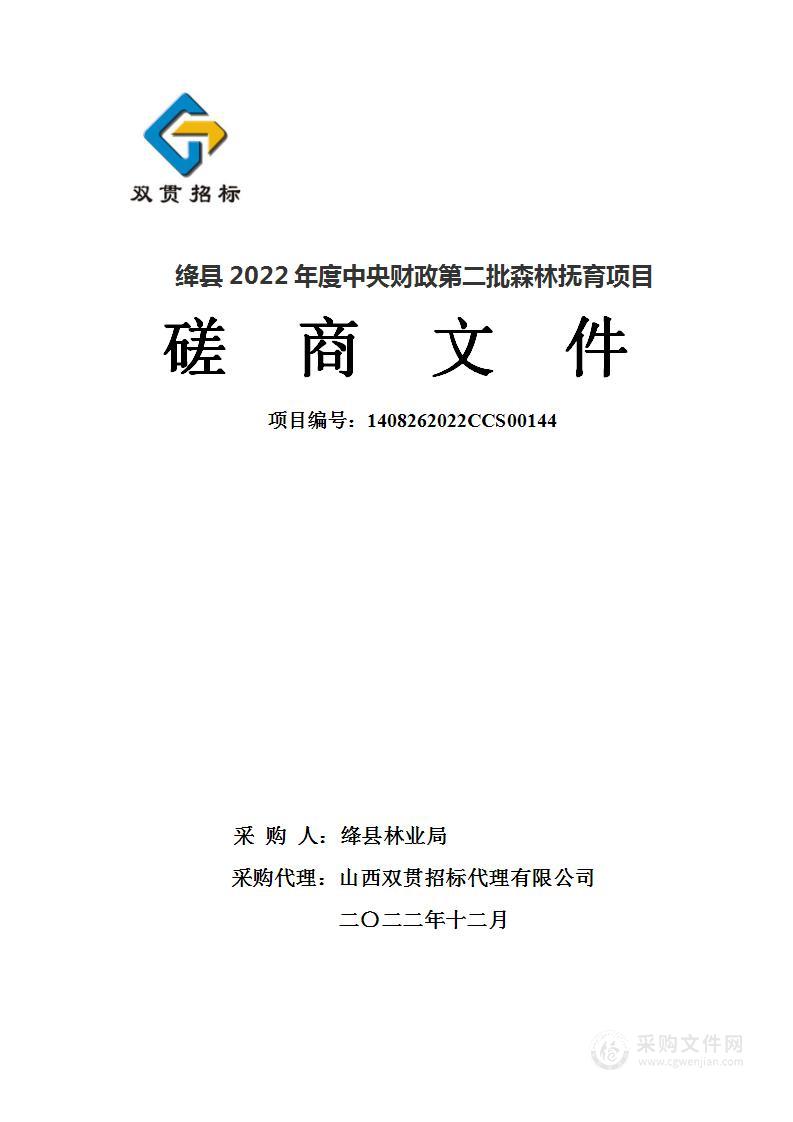 双贯招标

绛县 2022 年度中央财政第二批森林抚育项目

磋 商 文 件

项目编号：1408262022CCS00144

采 购 人：绛县林业局

采购代理：山西双贯招标代理有限公司

二〇二二年十二月

采购文件网
www.cgwenjian.com